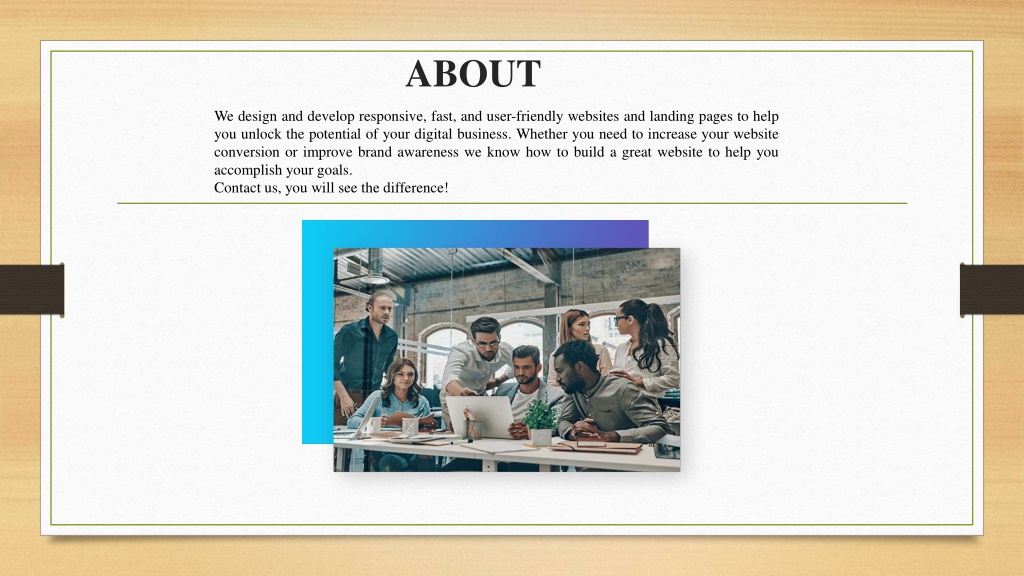 ABOUT

We design and develop responsive, fast, and user-friendly websites and landing pages to help you unlock the potential of your digital business. Whether you need to increase your website conversion or improve brand awareness we know how to build a great website to help you accomplish your goals.
Contact us, you will see the difference!